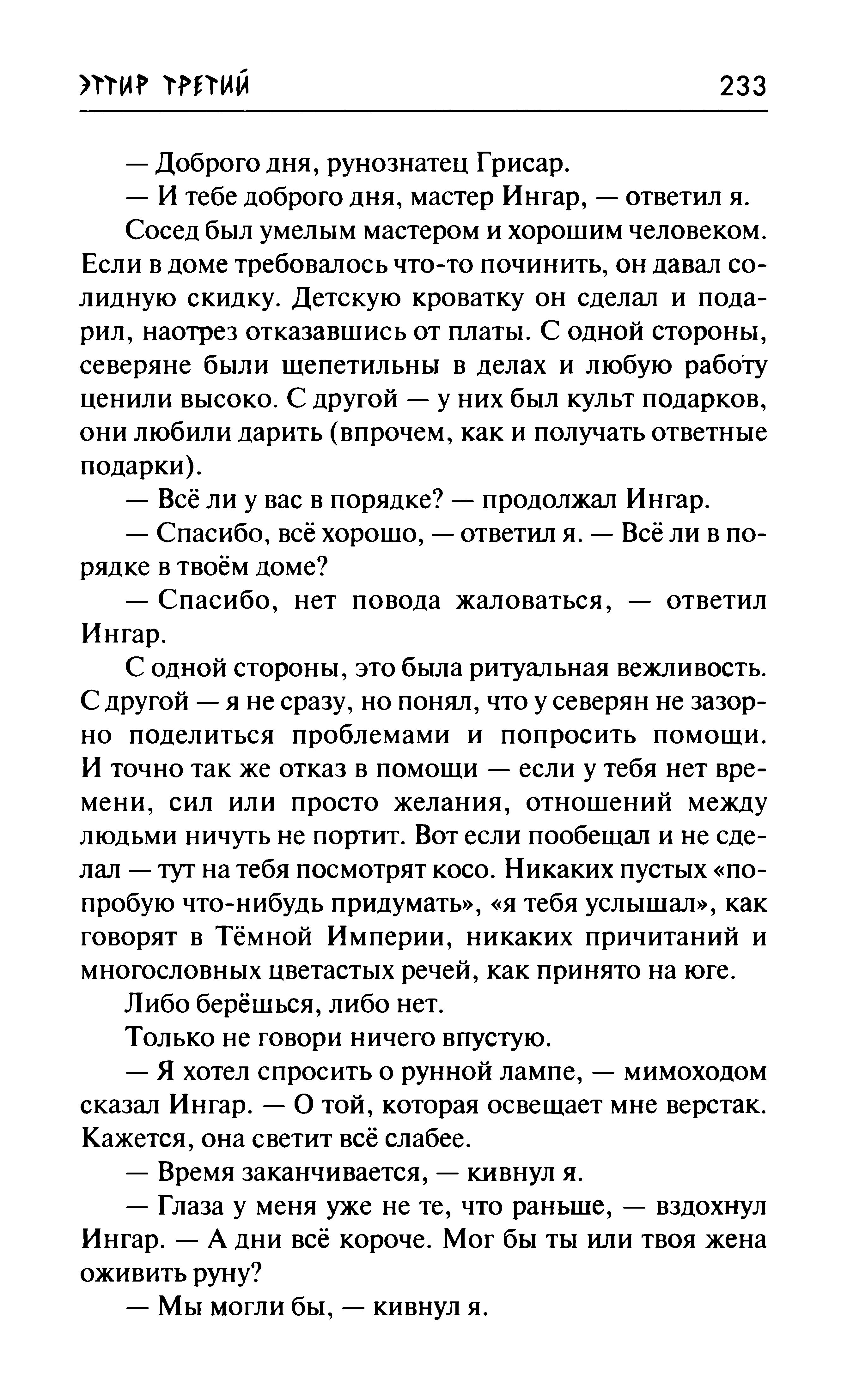 ЭТТИР ТРЕТИЙ 233

— Доброго дня, рунознатец Грисар.

— И тебе доброго дня, мастер Ингар, — ответил я.

Сосед был умелым мастером и хорошим человеком. Если в доме требовалось что-то починить, он давал солидную скидку. Детскую кроватку он сделал и подарил, наотрез отказавшись от платы. С одной стороны, северяне были щепетильны в делах и любую работу ценили высоко. С другой — у них был культ подарков, они любили дарить (впрочем, как и получать ответные подарки).

— Всё ли у вас в порядке? — продолжал Ингар.

— Спасибо, всё хорошо, — ответил я. — Всё ли в порядке в твоём доме?

— Спасибо, нет повода жаловаться, — ответил Ингар.

С одной стороны, это была ритуальная вежливость. С другой — я не сразу, но понял, что у северян не зазорно поделиться проблемами и попросить помощи. И точно так же отказ в помощи — если у тебя нет времени, сил или просто желания, отношений между людьми ничуть не портит. Вот если пообещал и не сделал — тут на тебя посмотрят косо. Никаких пустых «попробую что-нибудь придумать», «я тебя услышал», как говорят в Тёмной Империи, никаких причитаний и многословных цветастых речей, как принято на юге.

Либо берёшься, либо нет.

Только не говори ничего впустую.

— Я хотел спросить о рунной лампе, — мимоходом сказал Ингар. — О той, которая освещает мне верстак. Кажется, она светит всё слабее.

— Время заканчивается, — кивнул я.

— Глаза у меня уже не те, что раньше, — вздохнул Ингар. — А дни всё короче. Мог бы ты или твоя жена оживить руну?

— Мы могли бы, — кивнул я.